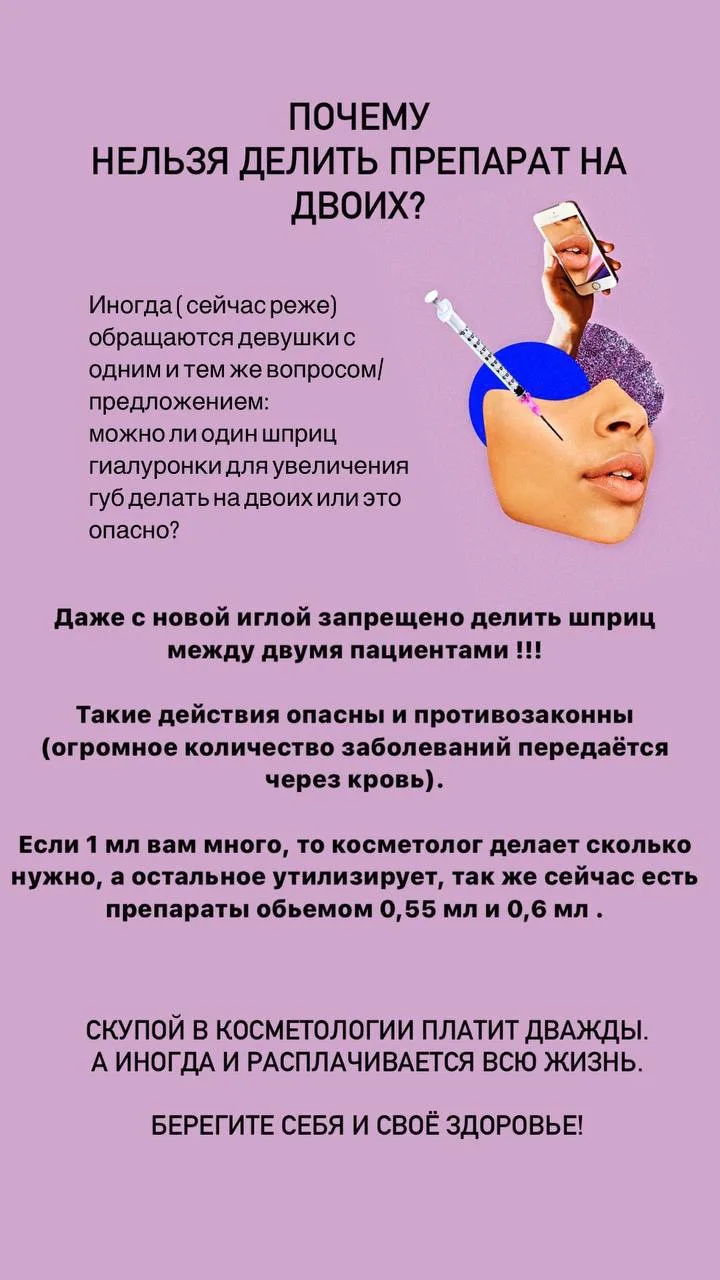 ПОЧЕМУ
НЕЛЬЗЯ ДЕЛИТЬ ПРЕПАРАТ НА ДВОИХ?

Иногда (сейчас реже) обращаются девушки с одним и тем же вопросом/ предложением: можно ли один шприц гиалуронки для увеличения губ делать на двоих или это опасно?

Даже с новой иглой запрещено делить шприц между двумя пациентами !!!

Такие действия опасны и противозаконны (огромное количество заболеваний передаётся через кровь).

Если 1 мл вам много, то косметолог делает сколько нужно, а остальное утилизирует, так же сейчас есть препараты обьемом 0,55 мл и 0,6 мл .

СКУПОЙ В КОСМЕТОЛОГИИ ПЛАТИТ ДВАЖДЫ.
А ИНОГДА И РАСПЛАЧИВАЕТСЯ ВСЮ ЖИЗНЬ.

БЕРЕГИТЕ СЕБЯ И СВОЁ ЗДОРОВЬЕ!